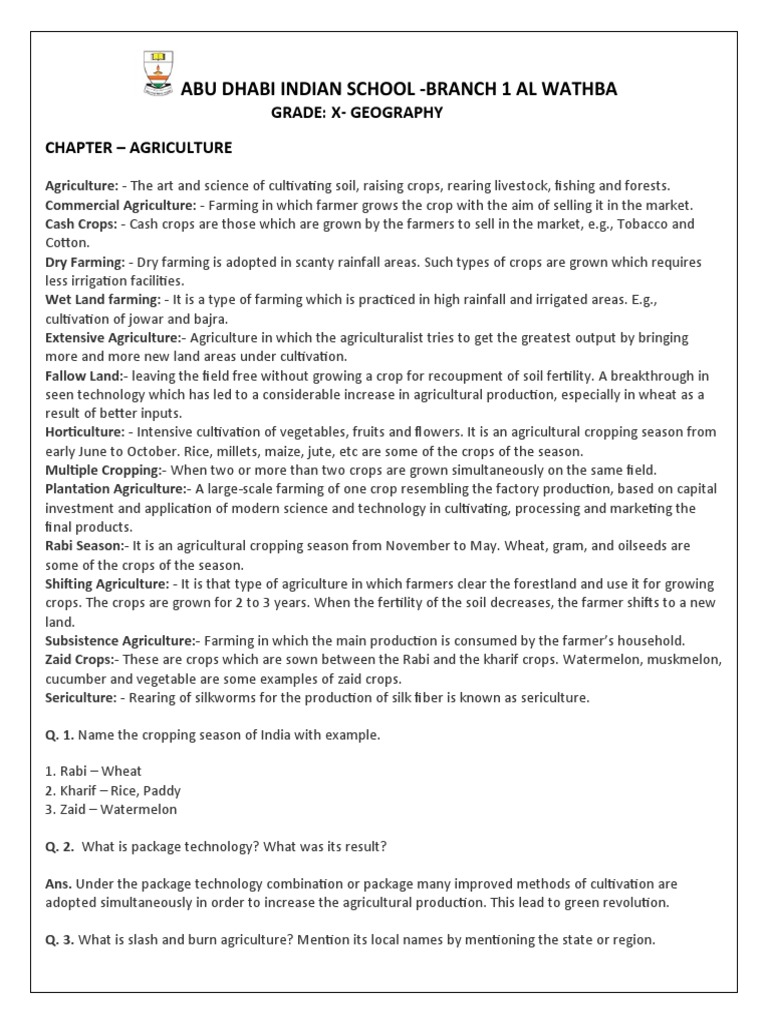 ABU DHABI INDIAN SCHOOL -BRANCH 1 AL WATHBA
GRADE: X- GEOGRAPHY

CHAPTER – AGRICULTURE

Agriculture: - The art and science of cultivating soil, raising crops, rearing livestock, fishing and forests.
Commercial Agriculture: - Farming in which farmer grows the crop with the aim of selling it in the market.
Cash Crops: - Cash crops are those which are grown by the farmers to sell in the market, e.g., Tobacco and Cotton.
Dry Farming: - Dry farming is adopted in scanty rainfall areas. Such types of crops are grown which requires less irrigation facilities.
Wet Land farming: - It is a type of farming which is practiced in high rainfall and irrigated areas. E.g., cultivation of jowar and bajra.
Extensive Agriculture:- Agriculture in which the agriculturalist tries to get the greatest output by bringing more and more new land areas under cultivation.
Fallow Land:- leaving the field free without growing a crop for recoupment of soil fertility. A breakthrough in seen technology which has led to a considerable increase in agricultural production, especially in wheat as a result of better inputs.
Horticulture: - Intensive cultivation of vegetables, fruits and flowers. It is an agricultural cropping season from early June to October. Rice, millets, maize, jute, etc are some of the crops of the season.
Multiple Cropping:- When two or more than two crops are grown simultaneously on the same field.
Plantation Agriculture:- A large-scale farming of one crop resembling the factory production, based on capital investment and application of modern science and technology in cultivating, processing and marketing the final products.
Rabi Season:- It is an agricultural cropping season from November to May. Wheat, gram, and oilseeds are some of the crops of the season.
Shifting Agriculture: - It is that type of agriculture in which farmers clear the forestland and use it for growing crops. The crops are grown for 2 to 3 years. When the fertility of the soil decreases, the farmer shifts to a new land.
Subsistence Agriculture:- Farming in which the main production is consumed by the farmer's household.
Zaid Crops:- These are crops which are sown between the Rabi and the kharif crops. Watermelon, muskmelon, cucumber and vegetable are some examples of zaid crops.
Sericulture: - Rearing of silkworms for the production of silk fiber is known as sericulture.

Q. 1. Name the cropping season of India with example.

1. Rabi – Wheat
2. Kharif – Rice, Paddy
3. Zaid – Watermelon

Q. 2. What is package technology? What was its result?

Ans. Under the package technology combination or package many improved methods of cultivation are adopted simultaneously in order to increase the agricultural production. This lead to green revolution.

Q. 3. What is slash and burn agriculture? Mention its local names by mentioning the state or region.